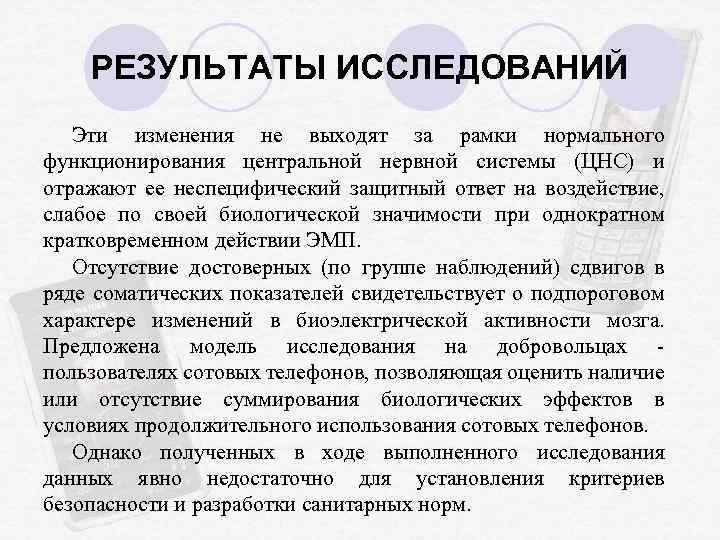 РЕЗУЛЬТАТЫ ИССЛЕДОВАНИЙ

Эти изменения не выходят за рамки нормального функционирования центральной нервной системы (ЦНС) и отражают ее неспецифический защитный ответ на воздействие, слабое по своей биологической значимости при однократном кратковременном действии ЭМП.

Отсутствие достоверных (по группе наблюдений) сдвигов в ряде соматических показателей свидетельствует о подпороговом характере изменений в биоэлектрической активности мозга. Предложена модель исследования на добровольцах - пользователях сотовых телефонов, позволяющая оценить наличие или отсутствие суммирования биологических эффектов в условиях продолжительного использования сотовых телефонов.

Однако полученных в ходе выполненного исследования данных явно недостаточно для установления критериев безопасности и разработки санитарных норм.